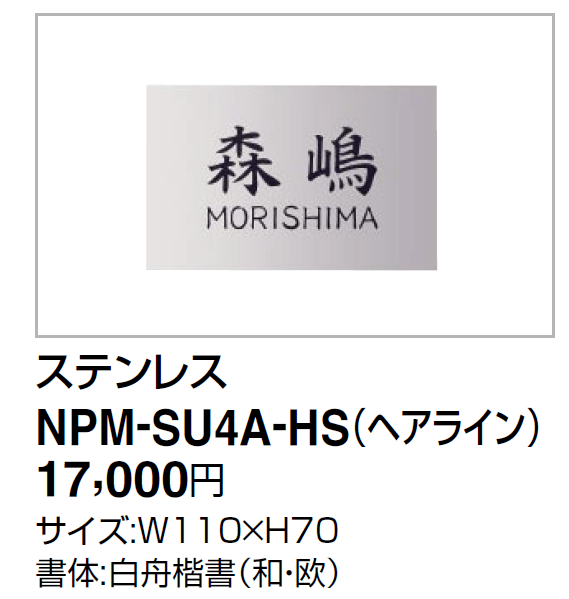 森嶋
MORISHIMA

ステンレス
NPM-SU4A-HS（ヘアライン）
17,000円
サイズ:W110×H70
書体:白舟楷書（和･欧）